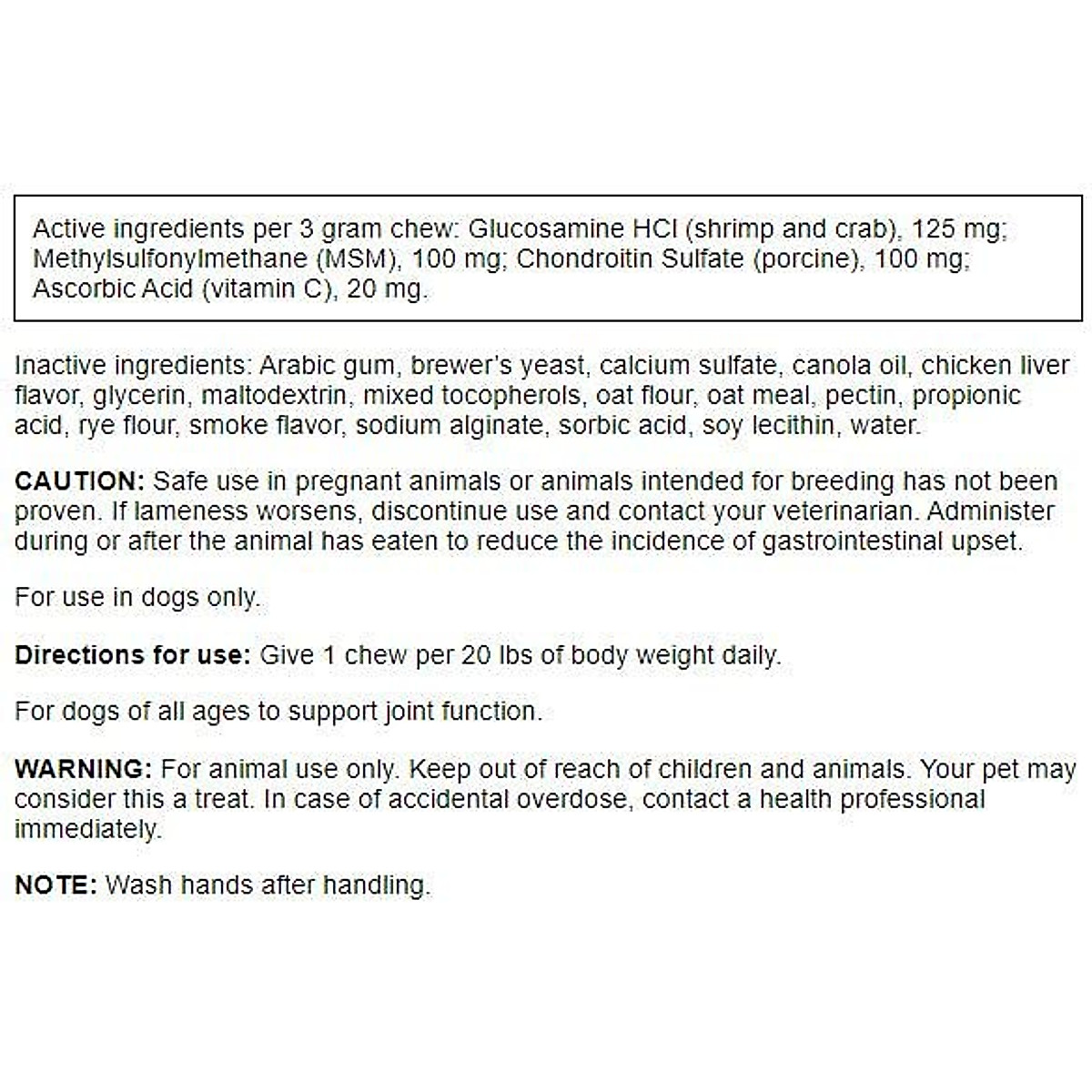 Active ingredients per 3 gram chew: Glucosamine HCl (shrimp and crab), 125 mg; Methylsulfonylmethane (MSM), 100 mg; Chondroitin Sulfate (porcine), 100 mg; Ascorbic Acid (vitamin C), 20 mg.

Inactive ingredients: Arabic gum, brewer's yeast, calcium sulfate, canola oil, chicken liver flavor, glycerin, maltodextrin, mixed tocopherols, oat flour, oat meal, pectin, propionic acid, rye flour, smoke flavor, sodium alginate, sorbic acid, soy lecithin, water.

CAUTION: Safe use in pregnant animals or animals intended for breeding has not been proven. If lameness worsens, discontinue use and contact your veterinarian. Administer during or after the animal has eaten to reduce the incidence of gastrointestinal upset.

For use in dogs only.

Directions for use: Give 1 chew per 20 lbs of body weight daily.

For dogs of all ages to support joint function.

WARNING: For animal use only. Keep out of reach of children and animals. Your pet may consider this a treat. In case of accidental overdose, contact a health professional immediately.

NOTE: Wash hands after handling.